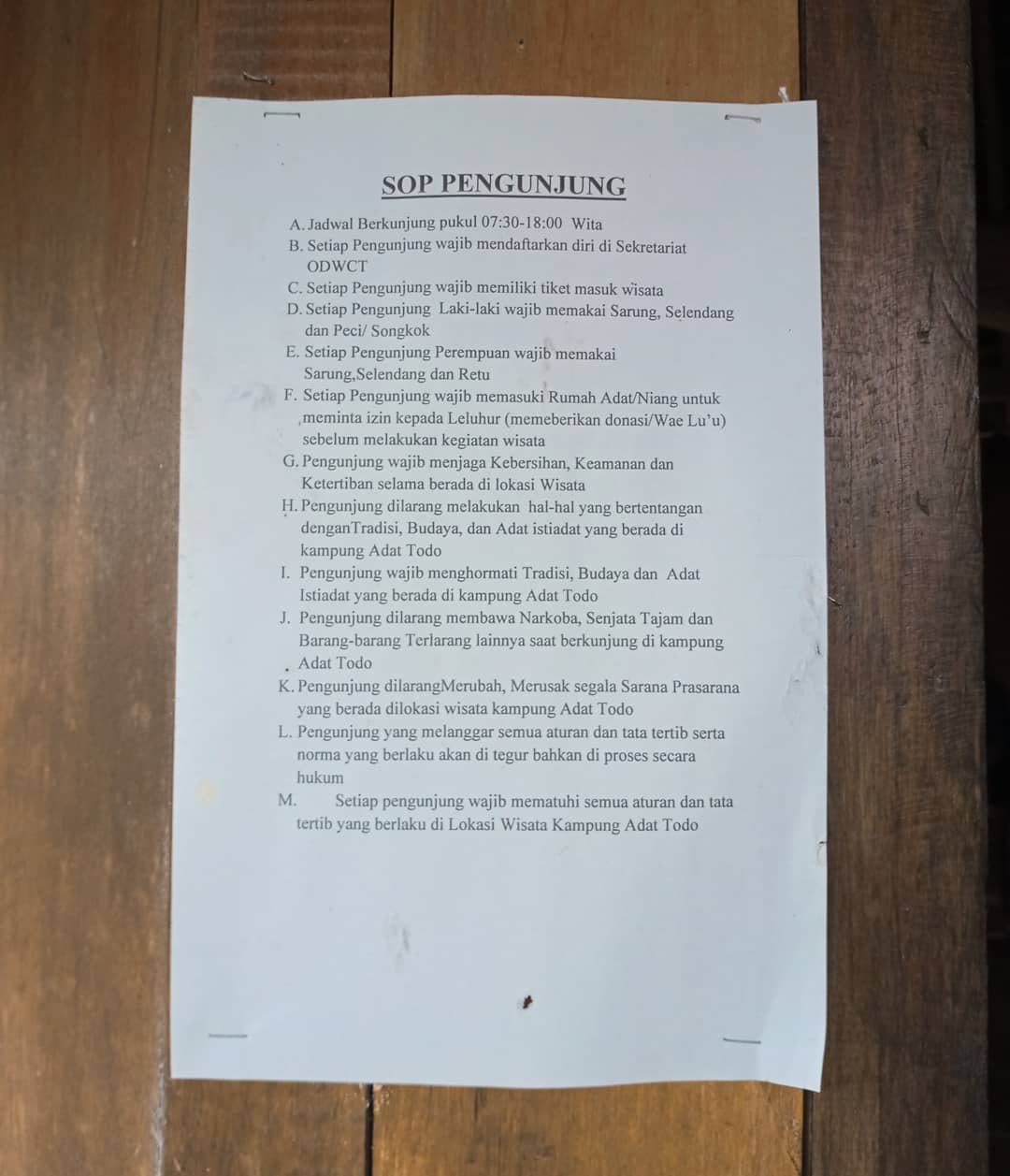 SOP PENGUNJUNG

A. Jadwal Berkunjung pukul 07:30-18:00 Wita
B. Setiap Pengunjung wajib mendaftarkan diri di Sekretariat ODWCT
C. Setiap Pengunjung wajib memiliki tiket masuk wisata
D. Setiap Pengunjung Laki-laki wajib memakai Sarung, Selendang dan Peci/ Songkok
E. Setiap Pengunjung Perempuan wajib memakai Sarung,Selendang dan Retu
F. Setiap Pengunjung wajib memasuki Rumah Adat/Niang untuk meminta izin kepada Leluhur (memeberikan donasi/Wae Lu'u) sebelum melakukan kegiatan wisata
G. Pengunjung wajib menjaga Kebersihan, Keamanan dan Ketertiban selama berada di lokasi Wisata
H. Pengunjung dilarang melakukan hal-hal yang bertentangan denganTradisi, Budaya, dan Adat istiadat yang berada di kampung Adat Todo
I. Pengunjung wajib menghormati Tradisi, Budaya dan Adat Istiadat yang berada di kampung Adat Todo
J. Pengunjung dilarang membawa Narkoba, Senjata Tajam dan Barang-barang Terlarang lainnya saat berkunjung di kampung Adat Todo
K. Pengunjung dilarangMerubah, Merusak segala Sarana Prasarana yang berada dilokasi wisata kampung Adat Todo
L. Pengunjung yang melanggar semua aturan dan tata tertib serta norma yang berlaku akan di tegur bahkan di proses secara hukum
M. Setiap pengunjung wajib mematuhi semua aturan dan tata tertib yang berlaku di Lokasi Wisata Kampung Adat Todo